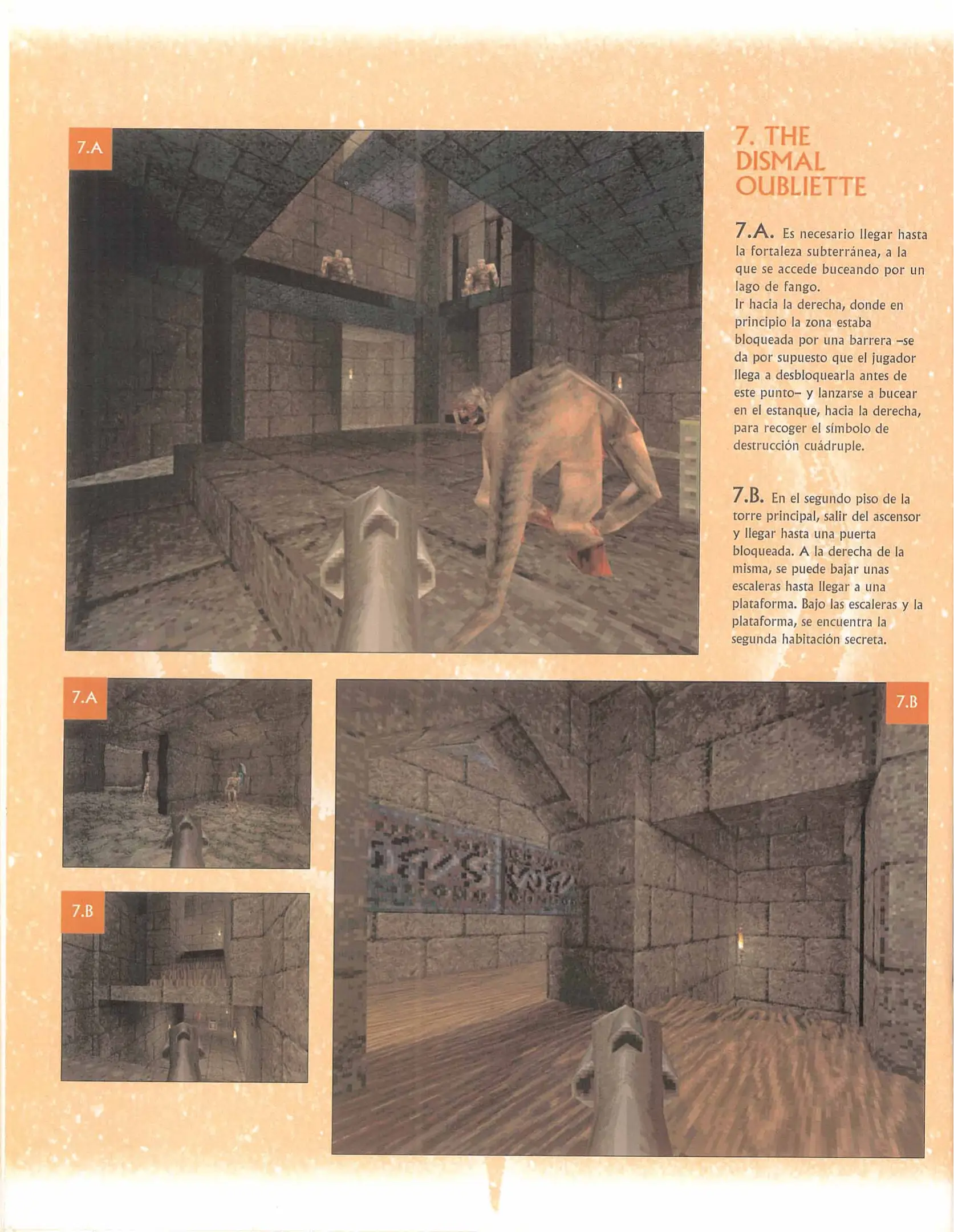 7.A

7. THE DISMAL OUBLIETTE

7.A. Es necesario llegar hasta la fortaleza subterránea, a la que se accede buceando por un lago de fango.
Ir hacia la derecha, donde en principio la zona estaba bloqueada por una barrera –se da por supuesto que el jugador llega a desbloquearla antes de este punto– y lanzarse a bucear en el estanque, hacia la derecha, para recoger el símbolo de destrucción cuádruple.

7.B. En el segundo piso de la torre principal, salir del ascensor y llegar hasta una puerta bloqueada. A la derecha de la misma, se puede bajar unas escaleras hasta llegar a una plataforma. Bajo las escaleras y la plataforma, se encuentra la segunda habitación secreta.

7.A

7.B

7.B